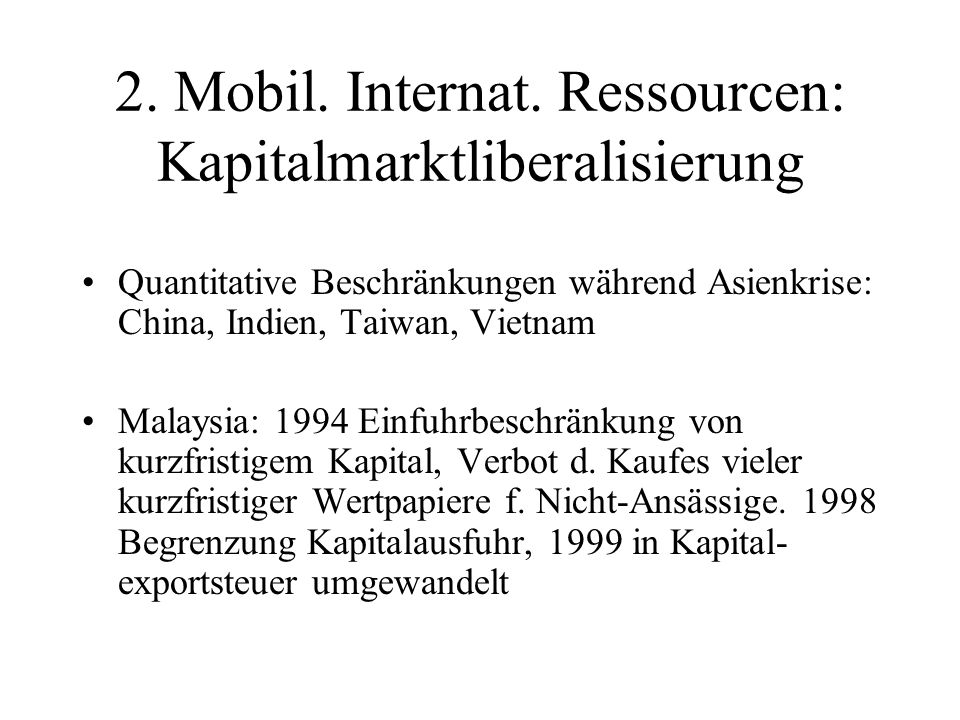 2. Mobil. Internat. Ressourcen: Kapitalmarktliberalisierung

• Quantitative Beschränkungen während Asienkrise: China, Indien, Taiwan, Vietnam

• Malaysia: 1994 Einfuhrbeschränkung von kurzfristigem Kapital, Verbot d. Kaufes vieler kurzfristiger Wertpapiere f. Nicht-Ansässige. 1998 Begrenzung Kapitalausfuhr, 1999 in Kapitalexportsteuer umgewandelt